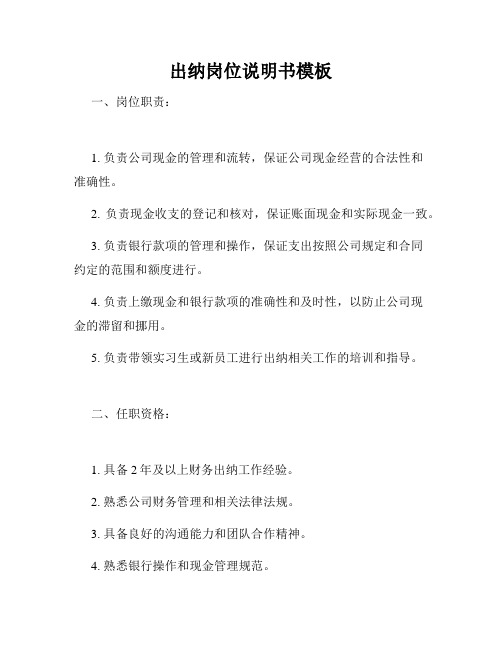 出纳岗位说明书模板

一、岗位职责：

1. 负责公司现金的管理和流转，保证公司现金经营的合法性和准确性。

2. 负责现金收支的登记和核对，保证账面现金和实际现金一致。

3. 负责银行款项的管理和操作，保证支出按照公司规定和合同约定的范围和额度进行。

4. 负责上缴现金和银行款项的准确性和及时性，以防止公司现金的滞留和挪用。

5. 负责带领实习生或新员工进行出纳相关工作的培训和指导。

二、任职资格：

1. 具备 2 年及以上财务出纳工作经验。

2. 熟悉公司财务管理和相关法律法规。

3. 具备良好的沟通能力和团队合作精神。

4. 熟悉银行操作和现金管理规范。